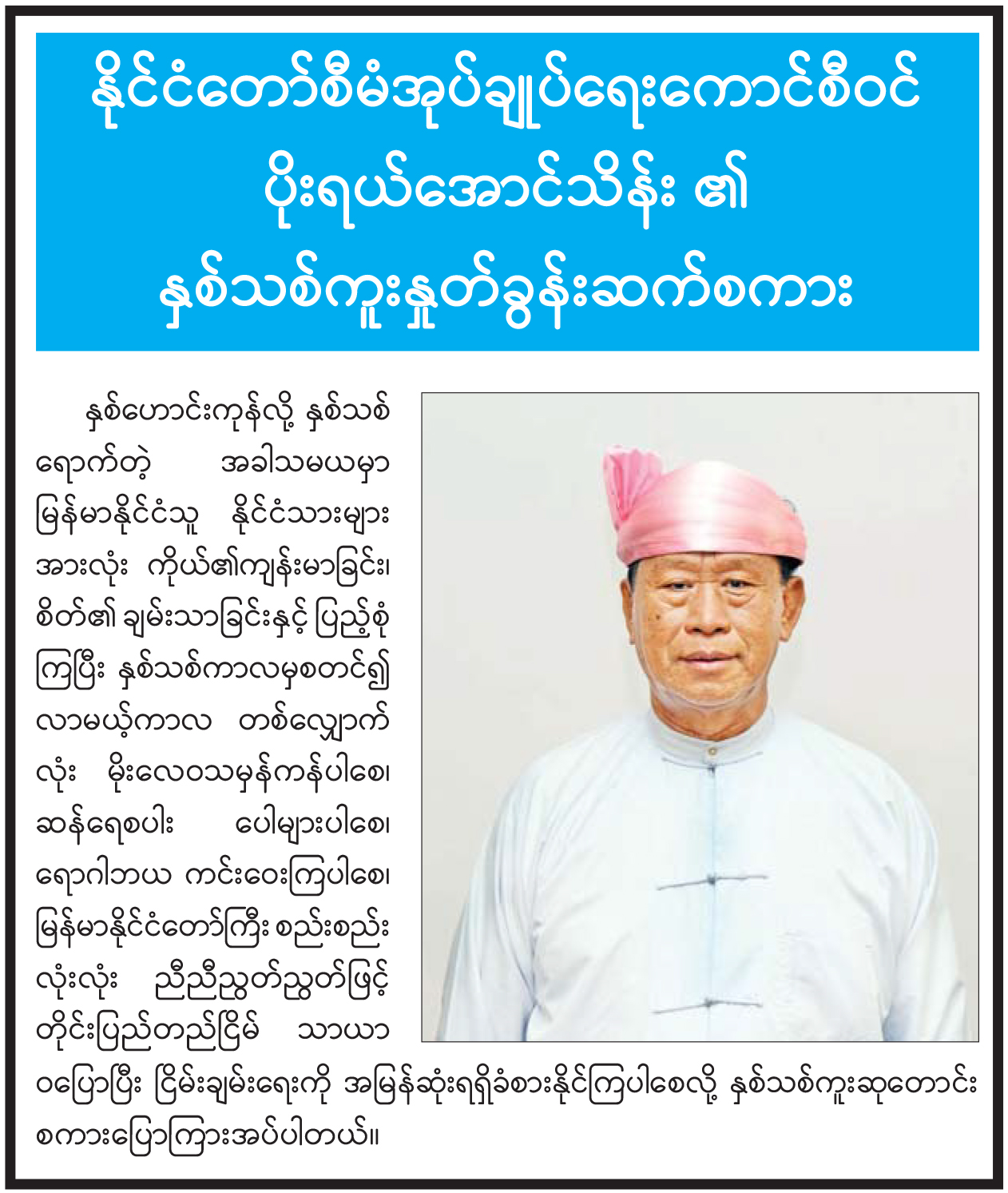 နိုင်ငံတော်စီမံအုပ်ချုပ်ရေးကောင်စီဝင် ပိုးရယ်အောင်သိန်း ၏ နှစ်သစ်ကူးနှုတ်ခွန်းဆက်စကား

နှစ်ဟောင်းကုန်လို့ နှစ်သစ်ရောက်တဲ့ အခါသမယမှာ မြန်မာနိုင်ငံသူ နိုင်ငံသားများအားလုံး ကိုယ်၏ကျန်းမာခြင်း၊ စိတ်၏ ချမ်းသာခြင်းနှင့် ပြည့်စုံကြပြီး နှစ်သစ်ကာလမှစတင်၍ လာမယ့်ကာလ တစ်လျှောက်လုံး မိုးလေဝသမှန်ကန်ပါစေ၊ ဆန်ရေစပါး ပေါများပါစေ၊ ရောဂါဘယ ကင်းဝေးကြပါစေ၊ မြန်မာနိုင်ငံတော်ကြီး စည်းစည်းလုံးလုံး ညီညီညွတ်ညွတ်ဖြင့် တိုင်းပြည်တည်ငြိမ် သာယာဝပြောပြီး ငြိမ်းချမ်းရေးကို အမြန်ဆုံးရရှိခံစားနိုင်ကြပါစေလို့ နှစ်သစ်ကူးဆုတောင်းစကားပြောကြားအပ်ပါတယ်။